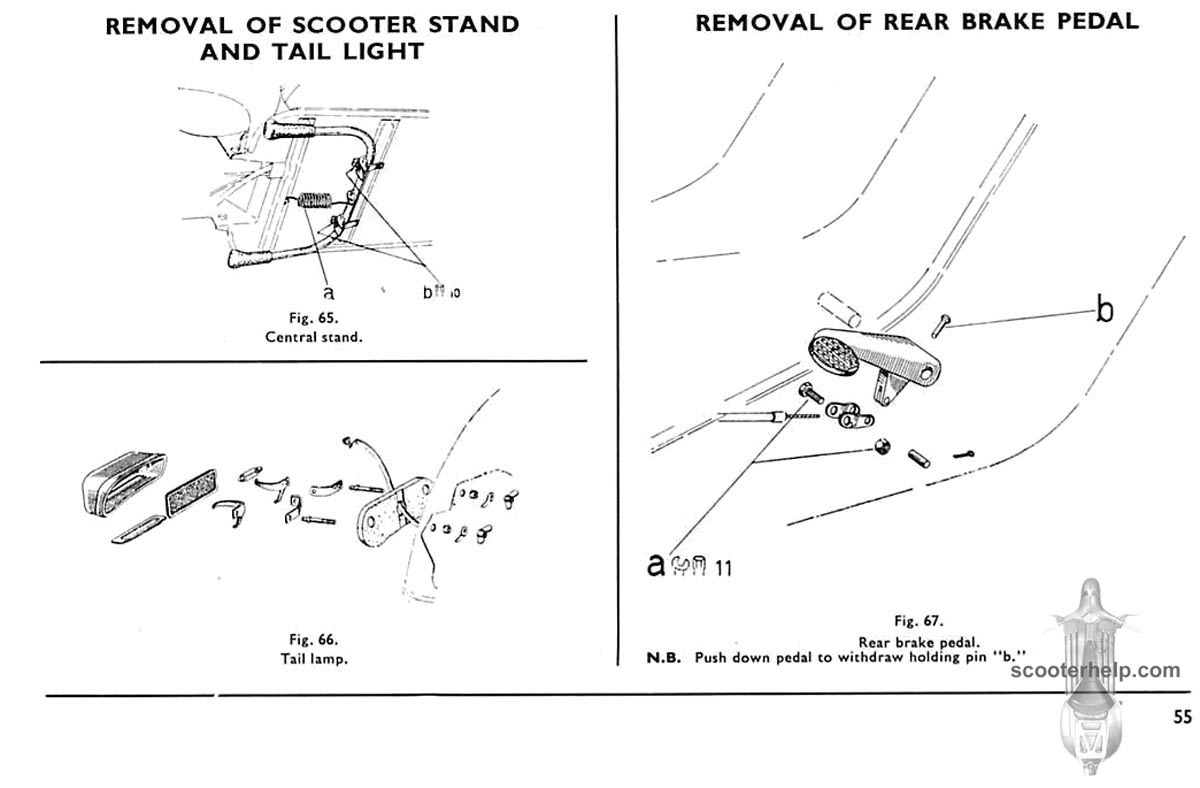 REMOVAL OF SCOOTER STAND AND TAIL LIGHT

a

b 10

Fig. 65.
Central stand.

Fig. 66.
Tail lamp.

REMOVAL OF REAR BRAKE PEDAL

b

a 11

Fig. 67.
Rear brake pedal.

N.B. Push down pedal to withdraw holding pin "b."

scooterhelp.com

55